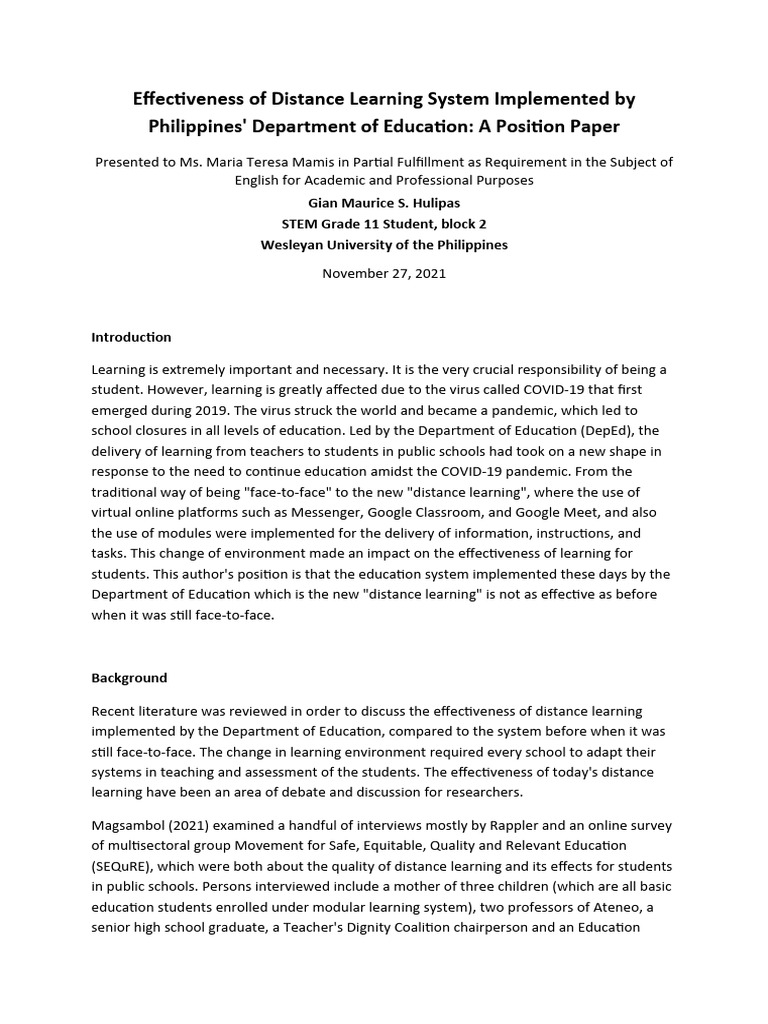 Effectiveness of Distance Learning System Implemented by Philippines' Department of Education: A Position Paper

Presented to Ms. Maria Teresa Mamis in Partial Fulfillment as Requirement in the Subject of English for Academic and Professional Purposes

Gian Maurice S. Hulipas

STEM Grade 11 Student, block 2

Wesleyan University of the Philippines

November 27, 2021

Introduction

Learning is extremely important and necessary. It is the very crucial responsibility of being a student. However, learning is greatly affected due to the virus called COVID-19 that first emerged during 2019. The virus struck the world and became a pandemic, which led to school closures in all levels of education. Led by the Department of Education (DepEd), the delivery of learning from teachers to students in public schools had took on a new shape in response to the need to continue education amidst the COVID-19 pandemic. From the traditional way of being "face-to-face" to the new "distance learning", where the use of virtual online platforms such as Messenger, Google Classroom, and Google Meet, and also the use of modules were implemented for the delivery of information, instructions, and tasks. This change of environment made an impact on the effectiveness of learning for students. This author's position is that the education system implemented these days by the Department of Education which is the new "distance learning" is not as effective as before when it was still face-to-face.

Background

Recent literature was reviewed in order to discuss the effectiveness of distance learning implemented by the Department of Education, compared to the system before when it was still face-to-face. The change in learning environment required every school to adapt their systems in teaching and assessment of the students. The effectiveness of today's distance learning have been an area of debate and discussion for researchers.

Magsambol (2021) examined a handful of interviews mostly by Rappler and an online survey of multisectoral group Movement for Safe, Equitable, Quality and Relevant Education (SEQuRE), which were both about the quality of distance learning and its effects for students in public schools. Persons interviewed include a mother of three children (which are all basic education students enrolled under modular learning system), two professors of Ateneo, a senior high school graduate, a Teacher's Dignity Coalition chairperson and an Education